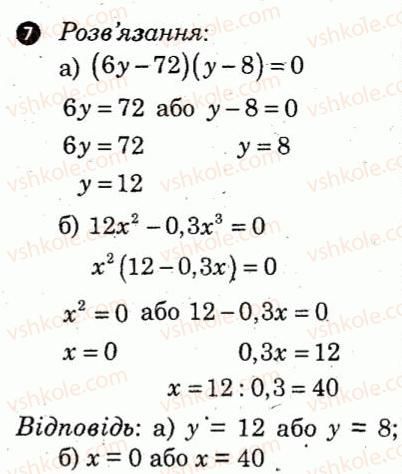 7 Розв'язання:

а) $(6y-72)(y-8)=0$

$6y=72$ або $y-8=0$

$6y=72$ $y=8$

$y=12$

б) $12x^2-0,3x^3=0$

$x^2(12-0,3x)=0$

$x^2=0$ або $12-0,3x=0$

$x=0$ $0,3x=12$

$x=12:0,3=40$

Відповідь: а) $y=12$ або $y=8$;
б) $x=0$ або $x=40$.

vshkole.com